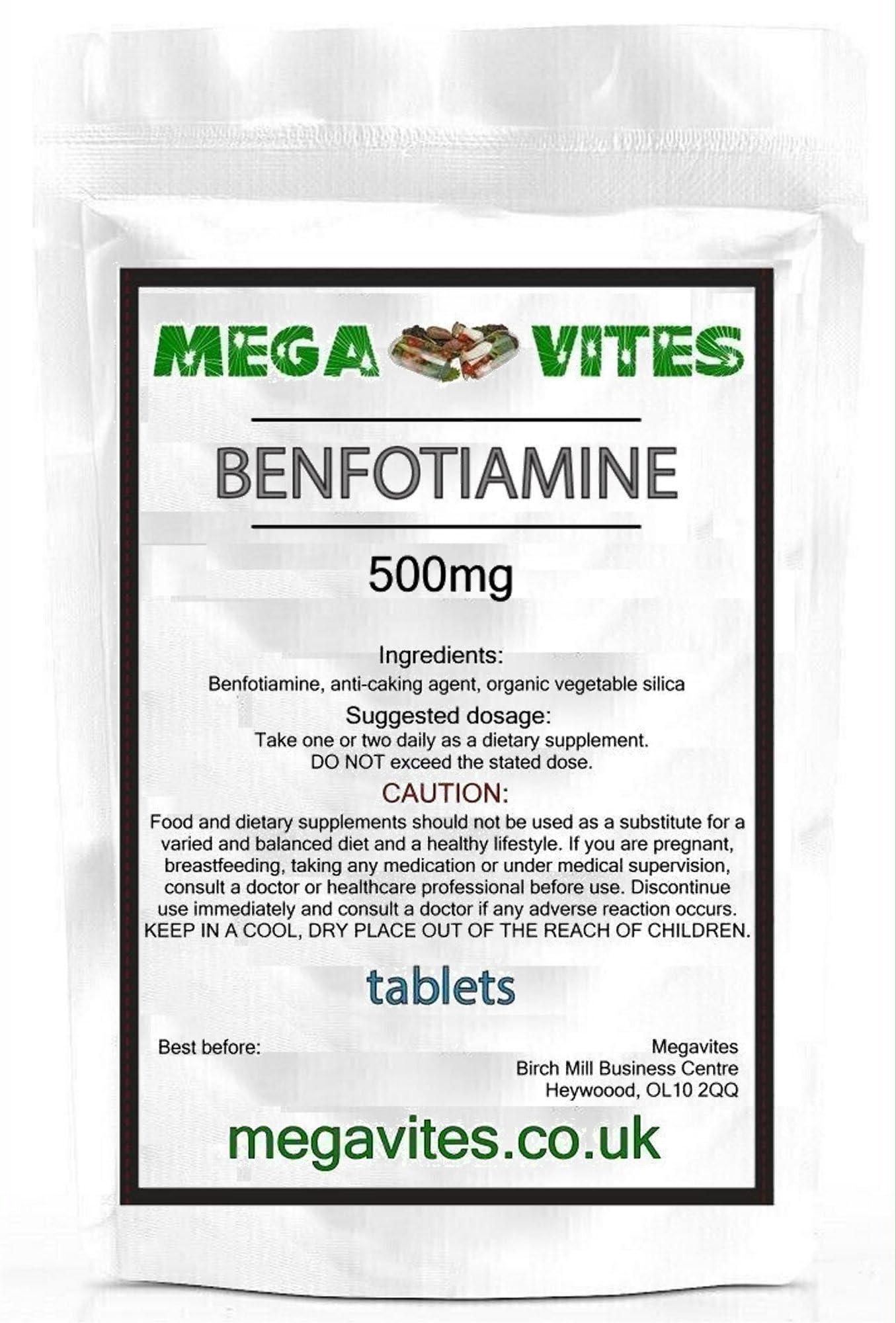 MEGA VITES

BENFOTIAMINE

500mg

Ingredients:
Benfotiamine, anti-caking agent, organic vegetable silica

Suggested dosage:
Take one or two daily as a dietary supplement.
DO NOT exceed the stated dose.

CAUTION:
Food and dietary supplements should not be used as a substitute for a varied and balanced diet and a healthy lifestyle. If you are pregnant, breastfeeding, taking any medication or under medical supervision, consult a doctor or healthcare professional before use. Discontinue use immediately and consult a doctor if any adverse reaction occurs.
KEEP IN A COOL, DRY PLACE OUT OF THE REACH OF CHILDREN.

tablets

Best before:

Megavites
Birch Mill Business Centre
Heywoood, OL10 2QQ

megavites.co.uk